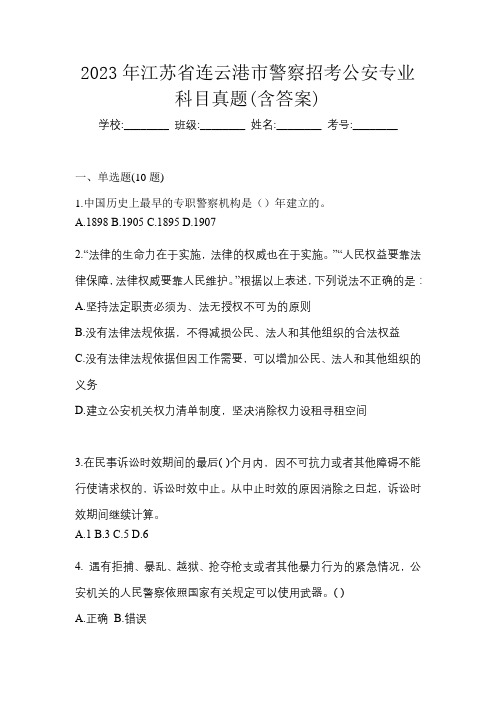 2023 年江苏省连云港市警察招考公安专业科目真题(含答案)

学校:________ 班级:________ 姓名:________ 考号:________

一、单选题(10 题)

1.中国历史上最早的专职警察机构是（）年建立的。

A.1898 B.1905 C.1895 D.1907

2.“法律的生命力在于实施，法律的权威也在于实施。”“人民权益要靠法律保障，法律权威要靠人民维护。”根据以上表述，下列说法不正确的是：

A.坚持法定职责必须为、法无授权不可为的原则

B.没有法律法规依据，不得减损公民、法人和其他组织的合法权益

C.没有法律法规依据但因工作需要，可以增加公民、法人和其他组织的义务

D.建立公安机关权力清单制度，坚决消除权力设租寻租空间

3.在民事诉讼时效期间的最后( )个月内，因不可抗力或者其他障碍不能行使请求权的，诉讼时效中止。从中止时效的原因消除之日起，诉讼时效期间继续计算。

A.1 B.3 C.5 D.6

4. 遇有拒捕、暴乱、越狱、抢夺枪支或者其他暴力行为的紧急情况，公安机关的人民警察依照国家有关规定可以使用武器。( )

A.正确 B.错误